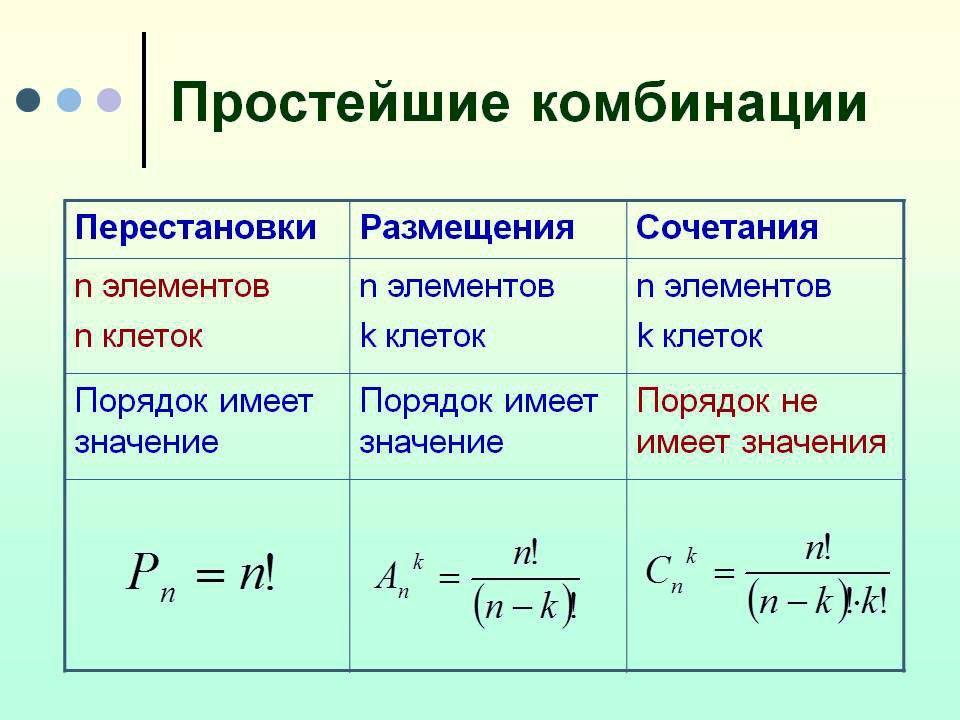 Простейшие комбинации

| Перестановки | Размещения | Сочетания |
|---|---|---|
| n элементов n клеток | n элементов k клеток | n элементов k клеток |
| Порядок имеет значение | Порядок имеет значение | Порядок не имеет значения |
| $P_n = n!$ | $A_n^k = \frac{n!}{(n-k)!}$ | $C_n^k = \frac{n!}{(n-k)! \cdot k!}$ |